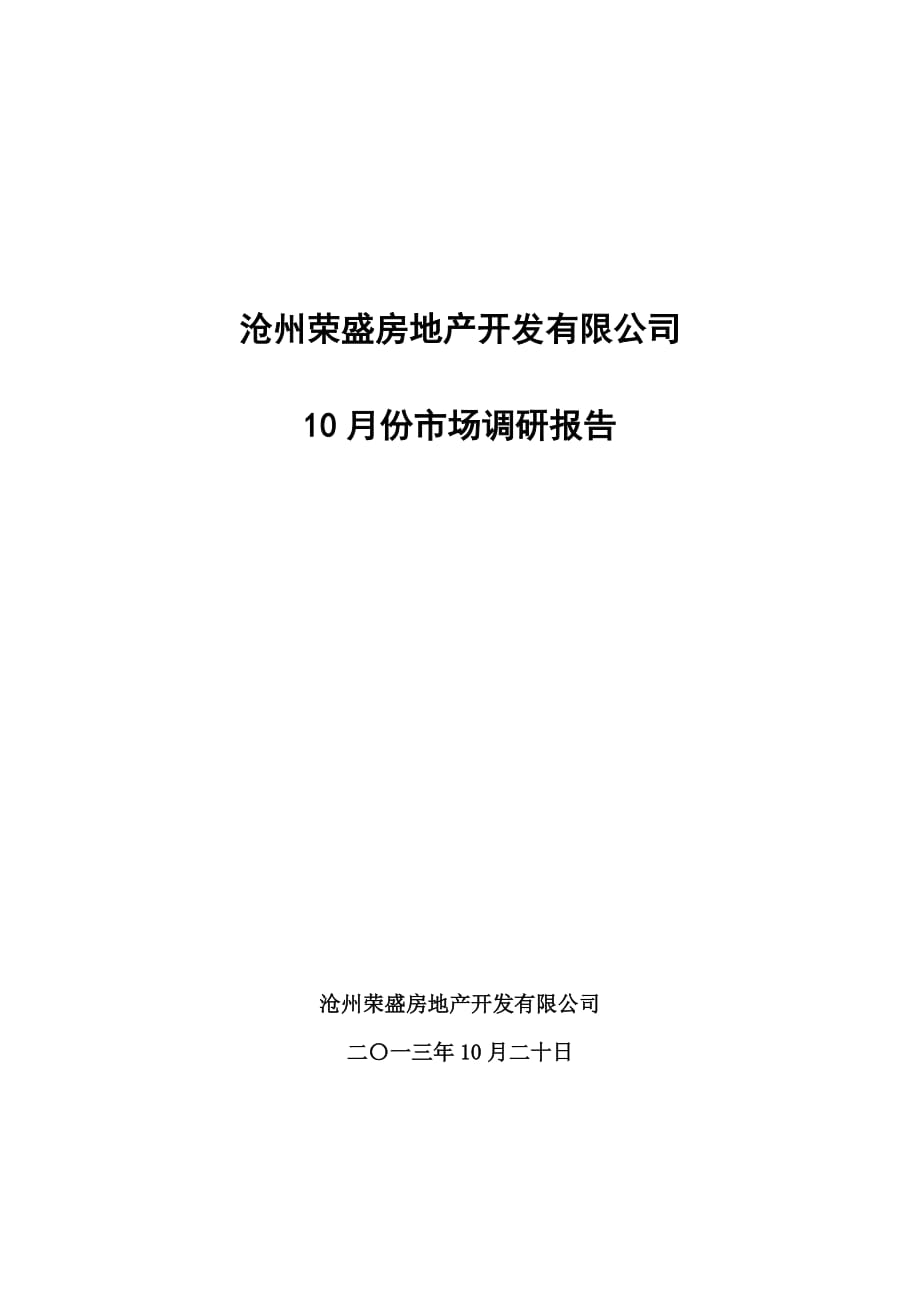 沧州荣盛房地产开发有限公司

10月份市场调研报告

沧州荣盛房地产开发有限公司

二〇一三年10月二十日